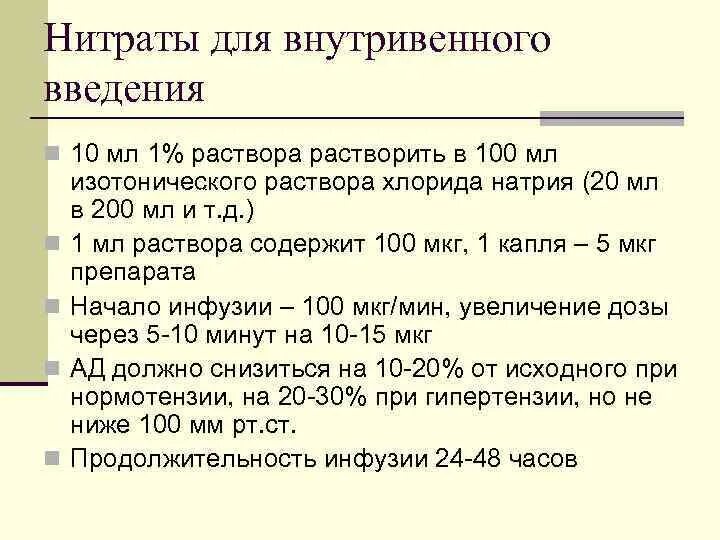 Нитраты для внутривенного введения

10 мл 1% раствора растворить в 100 мл изотонического раствора хлорида натрия (20 мл в 200 мл и т.д.)

1 мл раствора содержит 100 мкг, 1 капля – 5 мкг препарата

Начало инфузии – 100 мкг/мин, увеличение дозы через 5-10 минут на 10-15 мкг

АД должно снизиться на 10-20% от исходного при нормотензии, на 20-30% при гипертензии, но не ниже 100 мм рт.ст.

Продолжительность инфузии 24-48 часов